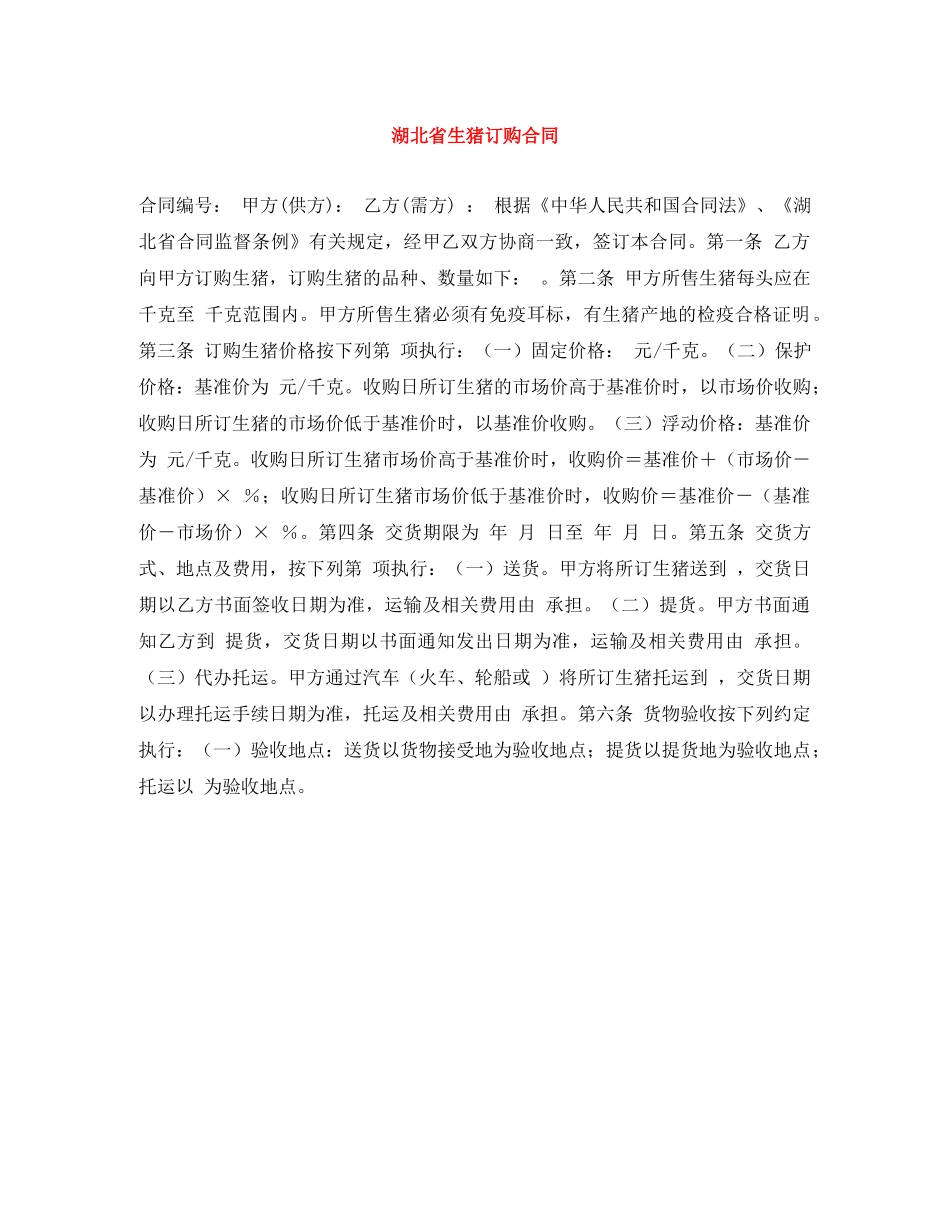 湖北省生猪订购合同

合同编号： 甲方(供方)： 乙方(需方) ： 根据《中华人民共和国合同法》、《湖北省合同监督条例》有关规定，经甲乙双方协商一致，签订本合同。第一条 乙方向甲方订购生猪，订购生猪的品种、数量如下： 。第二条 甲方所售生猪每头应在 千克至 千克范围内。甲方所售生猪必须有免疫耳标，有生猪产地的检疫合格证明。第三条 订购生猪价格按下列第 项执行：（一）固定价格： 元/千克。（二）保护价格：基准价为 元/千克。收购日所订生猪的市场价高于基准价时，以市场价收购；收购日所订生猪的市场价低于基准价时，以基准价收购。（三）浮动价格：基准价为 元/千克。收购日所订生猪市场价高于基准价时，收购价＝基准价＋（市场价－基准价）× %；收购日所订生猪市场价低于基准价时，收购价＝基准价－（基准价－市场价）× %。第四条 交货期限为 年 月 日至 年 月 日。第五条 交货方式、地点及费用，按下列第 项执行：（一）送货。甲方将所订生猪送到 ，交货日期以乙方书面签收日期为准，运输及相关费用由 承担。（二）提货。甲方书面通知乙方到 提货，交货日期以书面通知发出日期为准，运输及相关费用由 承担。（三）代办托运。甲方通过汽车（火车、轮船或 ）将所订生猪托运到 ，交货日期以办理托运手续日期为准，托运及相关费用由 承担。第六条 货物验收按下列约定执行：（一）验收地点：送货以货物接受地为验收地点；提货以提货地为验收地点；托运以 为验收地点。